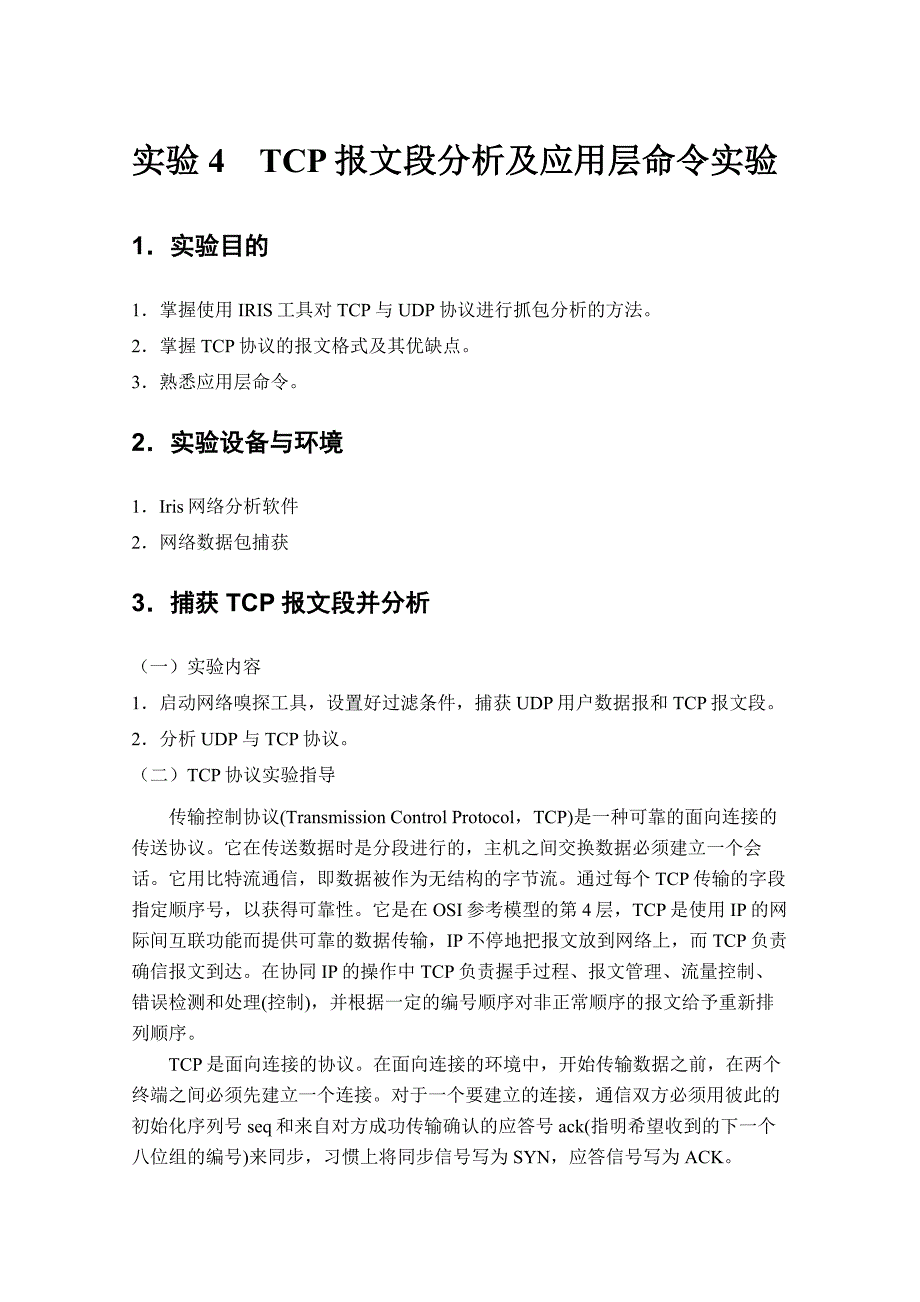 实验 4　TCP 报文段分析及应用层命令实验

1．实验目的

1．掌握使用 IRIS 工具对 TCP 与 UDP 协议进行抓包分析的方法。
2．掌握 TCP 协议的报文格式及其优缺点。
3．熟悉应用层命令。

2．实验设备与环境

1．Iris 网络分析软件
2．网络数据包捕获

3．捕获 TCP 报文段并分析

（一）实验内容
1．启动网络嗅探工具，设置好过滤条件，捕获 UDP 用户数据报和 TCP 报文段。
2．分析 UDP 与 TCP 协议。
（二）TCP 协议实验指导

传输控制协议(Transmission Control Protocol，TCP)是一种可靠的面向连接的传送协议。它在传送数据时是分段进行的，主机之间交换数据必须建立一个会话。它用比特流通信，即数据被作为无结构的字节流。通过每个 TCP 传输的字段指定顺序号，以获得可靠性。它是在 OSI 参考模型的第 4 层，TCP 是使用 IP 的网际间互联功能而提供可靠的数据传输，IP 不停地把报文放到网络上，而 TCP 负责确信报文到达。在协同 IP 的操作中 TCP 负责握手过程、报文管理、流量控制、错误检测和处理(控制)，并根据一定的编号顺序对非正常顺序的报文给予重新排列顺序。

TCP 是面向连接的协议。在面向连接的环境中，开始传输数据之前，在两个终端之间必须先建立一个连接。对于一个要建立的连接，通信双方必须用彼此的初始化序列号 seq 和来自对方成功传输确认的应答号 ack(指明希望收到的下一个八位组的编号)来同步，习惯上将同步信号写为 SYN，应答信号写为 ACK。